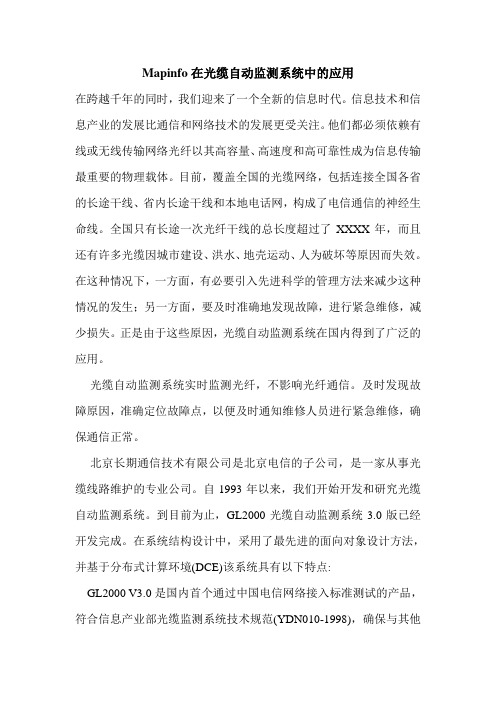 Mapinfo 在光缆自动监测系统中的应用

在跨越千年的同时，我们迎来了一个全新的信息时代。信息技术和信息产业的发展比通信和网络技术的发展更受关注。他们都必须依赖有线或无线传输网络光纤以其高容量、高速度和高可靠性成为信息传输最重要的物理载体。目前，覆盖全国的光缆网络，包括连接全国各省的长途干线、省内长途干线和本地电话网，构成了电信通信的神经生命线。全国只有长途一次光纤干线的总长度超过了 XXXX 年，而且还有许多光缆因城市建设、洪水、地壳运动、人为破坏等原因而失效。在这种情况下，一方面，有必要引入先进科学的管理方法来减少这种情况的发生；另一方面，要及时准确地发现故障，进行紧急维修，减少损失。正是由于这些原因，光缆自动监测系统在国内得到了广泛的应用。

光缆自动监测系统实时监测光纤，不影响光纤通信。及时发现故障原因，准确定位故障点，以便及时通知维修人员进行紧急维修，确保通信正常。

北京长期通信技术有限公司是北京电信的子公司，是一家从事光缆线路维护的专业公司。自 1993 年以来，我们开始开发和研究光缆自动监测系统。到目前为止，GL2000 光缆自动监测系统 3.0 版已经开发完成。在系统结构设计中，采用了最先进的面向对象设计方法，并基于分布式计算环境(DCE)该系统具有以下特点:

GL2000 V3.0 是国内首个通过中国电信网络接入标准测试的产品，符合信息产业部光缆监测系统技术规范(YDN010-1998)，确保与其他